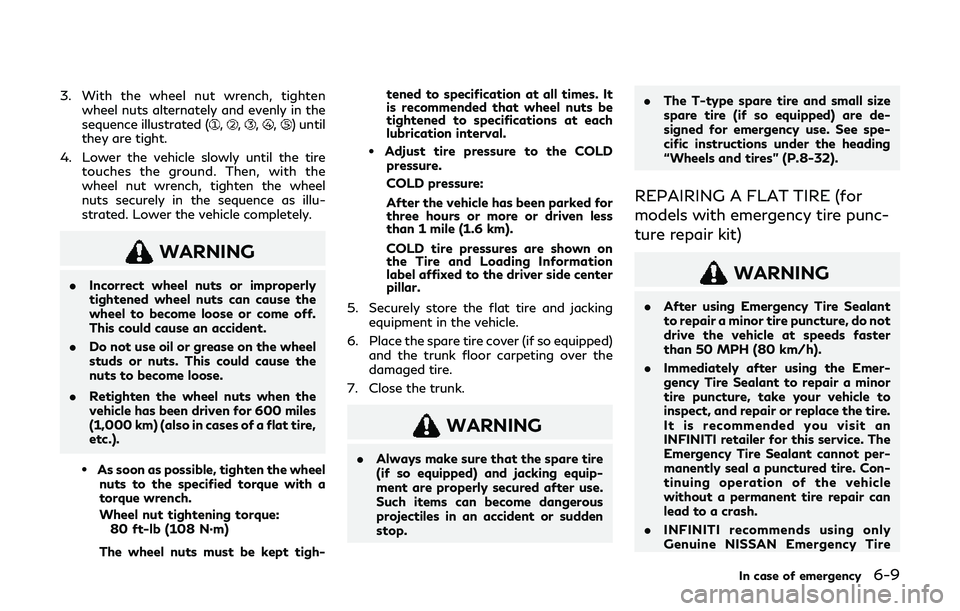 3. With the wheel nut wrench, tighten wheel nuts alternately and evenly in the sequence illustrated (①, ②, ③, ④, ⑤) until they are tight.

4. Lower the vehicle slowly until the tire touches the ground. Then, with the wheel nut wrench, tighten the wheel nuts securely in the sequence as illustrated. Lower the vehicle completely.

WARNING

• Incorrect wheel nuts or improperly tightened wheel nuts can cause the wheel to become loose or come off. This could cause an accident.

• Do not use oil or grease on the wheel studs or nuts. This could cause the nuts to become loose.

• Retighten the wheel nuts when the vehicle has been driven for 600 miles (1,000 km) (also in cases of a flat tire, etc.).

• As soon as possible, tighten the wheel nuts to the specified torque with a torque wrench.

Wheel nut tightening torque:
80 ft-lb (108 N·m)

The wheel nuts must be kept tightened to specification at all times. It is recommended that wheel nuts be tightened to specifications at each lubrication interval.

• Adjust tire pressure to the COLD pressure.

COLD pressure:

After the vehicle has been parked for three hours or more or driven less than 1 mile (1.6 km).

COLD tire pressures are shown on the Tire and Loading Information label affixed to the driver side center pillar.

5. Securely store the flat tire and jacking equipment in the vehicle.

6. Place the spare tire cover (if so equipped) and the trunk floor carpeting over the damaged tire.

7. Close the trunk.

WARNING

• Always make sure that the spare tire (if so equipped) and jacking equipment are properly secured after use. Such items can become dangerous projectiles in an accident or sudden stop.

• The T-type spare tire and small size spare tire (if so equipped) are designed for emergency use. See specific instructions under the heading "Wheels and tires" (P.8-32).

REPAIRING A FLAT TIRE (for models with emergency tire puncture repair kit)

WARNING

• After using Emergency Tire Sealant to repair a minor tire puncture, do not drive the vehicle at speeds faster than 50 MPH (80 km/h).

• Immediately after using the Emergency Tire Sealant to repair a minor tire puncture, take your vehicle to inspect, and repair or replace the tire. It is recommended you visit an INFINITI retailer for this service. The Emergency Tire Sealant cannot permanently seal a punctured tire. Continuing operation of the vehicle without a permanent tire repair can lead to a crash.

• INFINITI recommends using only Genuine NISSAN Emergency Tire

In case of emergency 6-9

carmanualsonline.info